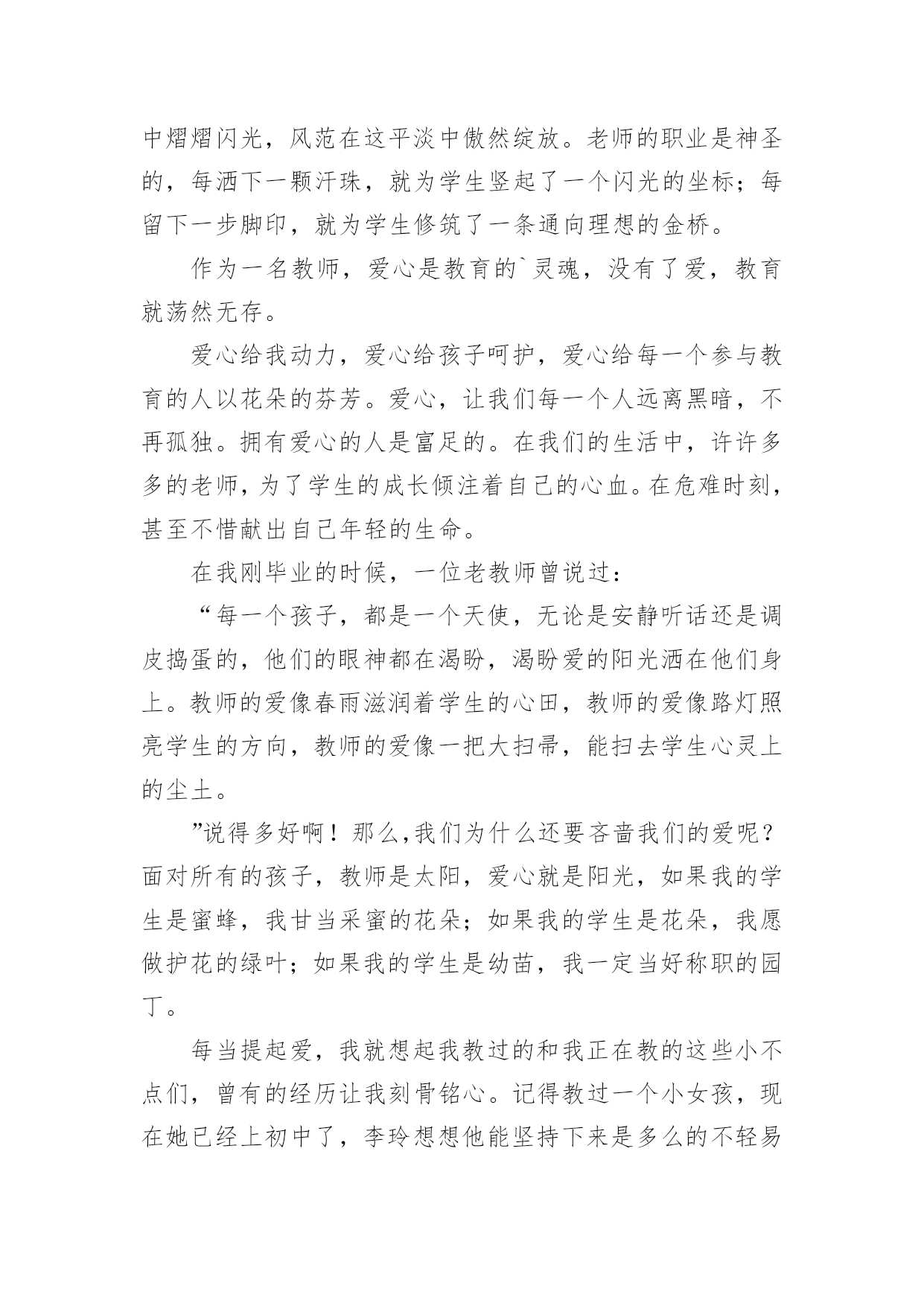 中熠熠闪光，风范在这平淡中傲然绽放。老师的职业是神圣的，每洒下一颗汗珠，就为学生竖起了一个闪光的坐标；每留下一步脚印，就为学生修筑了一条通向理想的金桥。

作为一名教师，爱心是教育的`灵魂，没有了爱，教育就荡然无存。

爱心给我动力，爱心给孩子呵护，爱心给每一个参与教育的人以花朵的芬芳。爱心，让我们每一个人远离黑暗，不再孤独。拥有爱心的人是富足的。在我们的生活中，许许多多的老师，为了学生的成长倾注着自己的心血。在危难时刻，甚至不惜献出自己年轻的生命。

在我刚毕业的时候，一位老教师曾说过：

“每一个孩子，都是一个天使，无论是安静听话还是调皮捣蛋的，他们的眼神都在渴盼，渴盼爱的阳光洒在他们身上。教师的爱像春雨滋润着学生的心田，教师的爱像路灯照亮学生的方向，教师的爱像一把大扫帚，能扫去学生心灵上的尘土。

”说得多好啊！那么,我们为什么还要吝啬我们的爱呢？面对所有的孩子，教师是太阳，爱心就是阳光，如果我的学生是蜜蜂，我甘当采蜜的花朵；如果我的学生是花朵，我愿做护花的绿叶；如果我的学生是幼苗，我一定当好称职的园丁。

每当提起爱，我就想起我教过的和我正在教的这些小不点们，曾有的经历让我刻骨铭心。记得教过一个小女孩，现在她已经上初中了，李玲想想他能坚持下来是多么的不轻易